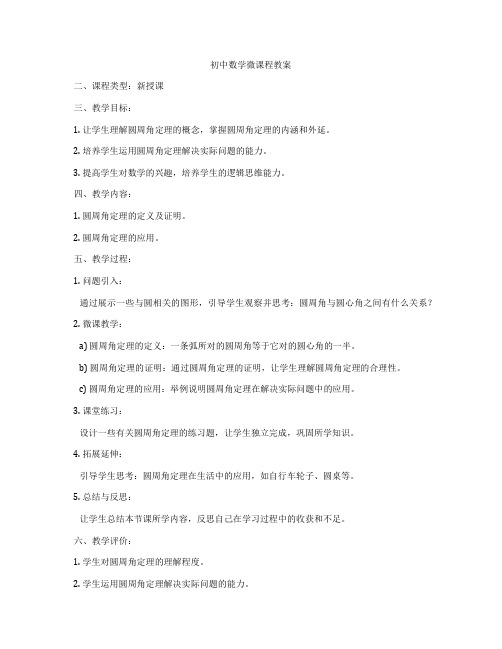 初中数学微课程教案

二、课程类型：新授课

三、教学目标：

1. 让学生理解圆周角定理的概念，掌握圆周角定理的内涵和外延。

2. 培养学生运用圆周角定理解决实际问题的能力。

3. 提高学生对数学的兴趣，培养学生的逻辑思维能力。

四、教学内容：

1. 圆周角定理的定义及证明。

2. 圆周角定理的应用。

五、教学过程：

1. 问题引入：

通过展示一些与圆相关的图形，引导学生观察并思考：圆周角与圆心角之间有什么关系？

2. 微课教学：

a) 圆周角定理的定义：一条弧所对的圆周角等于它对的圆心角的一半。

b) 圆周角定理的证明：通过圆周角定理的证明，让学生理解圆周角定理的合理性。

c) 圆周角定理的应用：举例说明圆周角定理在解决实际问题中的应用。

3. 课堂练习：

设计一些有关圆周角定理的练习题，让学生独立完成，巩固所学知识。

4. 拓展延伸：

引导学生思考：圆周角定理在生活中的应用，如自行车轮子、圆桌等。

5. 总结与反思：

让学生总结本节课所学内容，反思自己在学习过程中的收获和不足。

六、教学评价：

1. 学生对圆周角定理的理解程度。

2. 学生运用圆周角定理解决实际问题的能力。